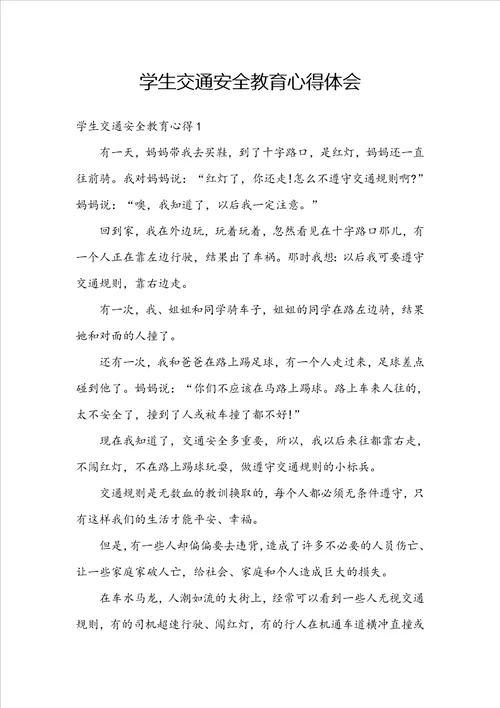 学生交通安全教育心得体会

学生交通安全教育心得1

有一天，妈妈带我去买鞋，到了十字路口，是红灯，妈妈还一直往前骑。我对妈妈说：“红灯了，你还走!怎么不遵守交通规则啊?”妈妈说：“噢，我知道了，以后我一定注意。”

回到家，我在外边玩，玩着玩着，忽然看见在十字路口那儿，有一个人正在靠左边行驶，结果出了车祸。那时我想：以后我可要遵守交通规则，靠右边走。

有一次，我、姐姐和同学骑车子，姐姐的同学在路左边骑，结果她和对面的人撞了。

还有一次，我和爸爸在路上踢足球，有一个人走过来，足球差点碰到他了。妈妈说：“你们不应该在马路上踢球。路上车来人往的，太不安全了，撞到了人或被车撞了都不好!”

现在我知道了，交通安全多重要，所以，我以后来往都靠右走，不闯红灯，不在路上踢球玩耍，做遵守交通规则的小标兵。

交通规则是无数血的教训换取的，每个人都必须无条件遵守，只有这样我们的生活才能平安、幸福。

但是，有一些人却偏偏要去违背，造成了许多不必要的人员伤亡、让一些家庭家破人亡，给社会、家庭和个人造成巨大的损失。

在车水马龙，人潮如流的大街上，经常可以看到一些人无视交通规则，有的司机超速行驶、闯红灯，有的行人在机通车道横冲直撞或